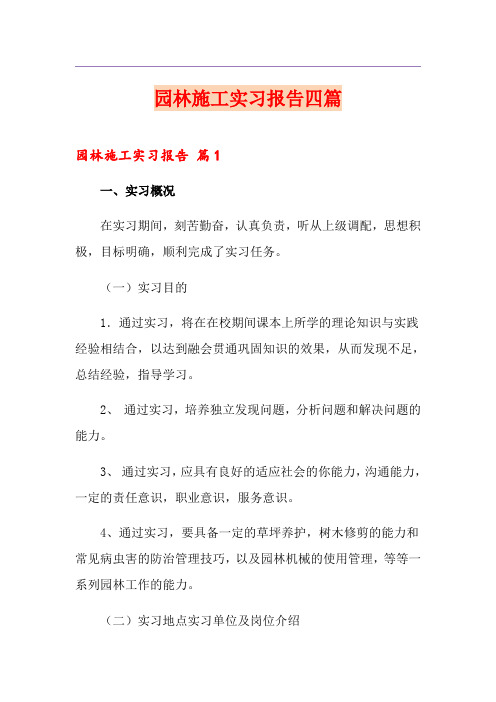 园林施工实习报告四篇

园林施工实习报告 篇1

一、实习概况

在实习期间，刻苦勤奋，认真负责，听从上级调配，思想积极，目标明确，顺利完成了实习任务。

（一）实习目的

1．通过实习，将在在校期间课本上所学的理论知识与实践经验相结合，以达到融会贯通巩固知识的效果，从而发现不足，总结经验，指导学习。

2、 通过实习，培养独立发现问题，分析问题和解决问题的能力。

3、 通过实习，应具有良好的适应社会的你能力，沟通能力，一定的责任意识，职业意识，服务意识。

4、通过实习，要具备一定的草坪养护，树木修剪的能力和常见病虫害的防治管理技巧，以及园林机械的使用管理，等等一系列园林工作的能力。

（二）实习地点实习单位及岗位介绍